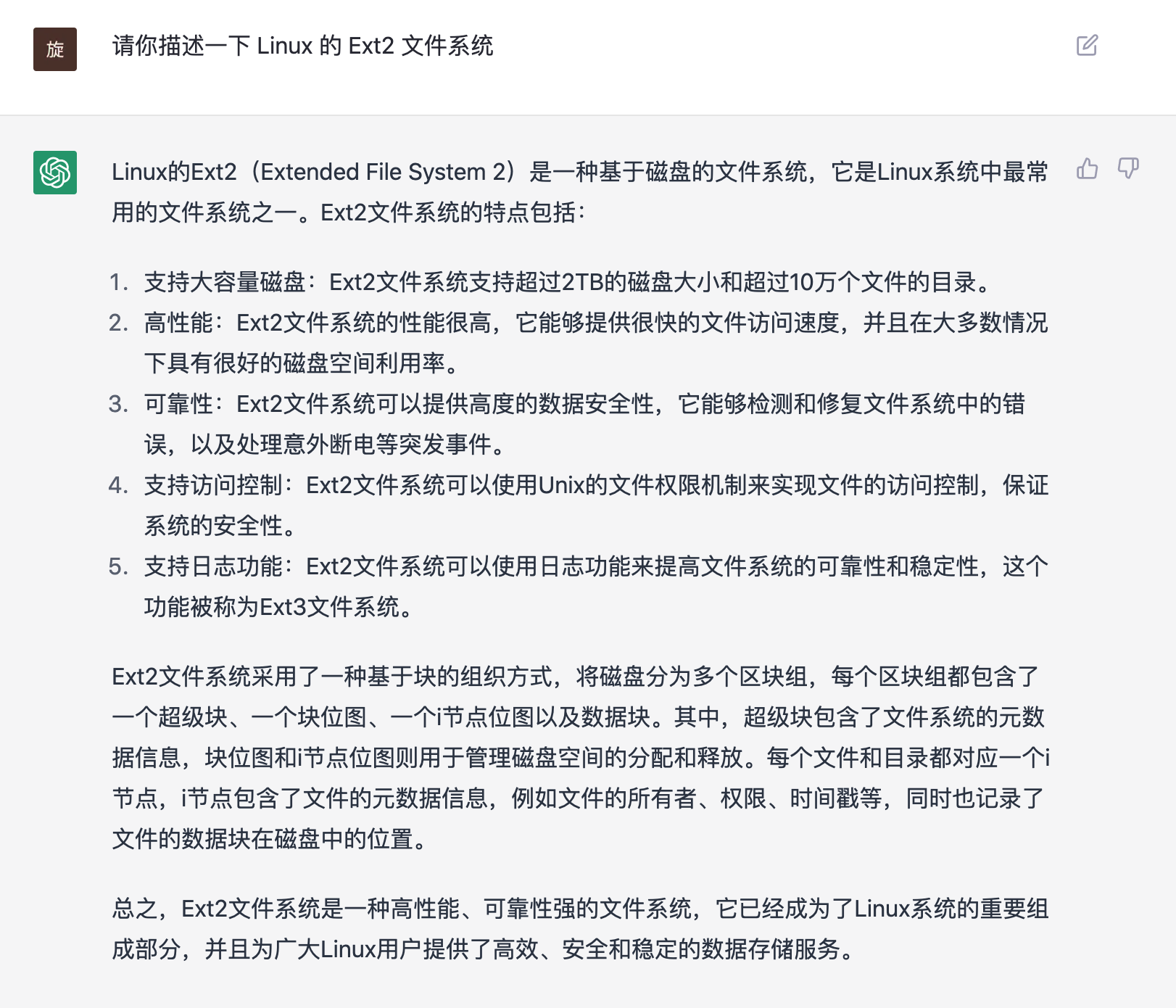 旋

请你描述一下 Linux 的 Ext2 文件系统

Linux的Ext2（Extended File System 2）是一种基于磁盘的文件系统，它是Linux系统中最常用的文件系统之一。Ext2文件系统的特点包括：

1. 支持大容量磁盘：Ext2文件系统支持超过2TB的磁盘大小和超过10万个文件的目录。
2. 高性能：Ext2文件系统的性能很高，它能够提供很快的文件访问速度，并且在大多数情况下具有很好的磁盘空间利用率。
3. 可靠性：Ext2文件系统可以提供高度的数据安全性，它能够检测和修复文件系统中的错误，以及处理意外断电等突发事件。
4. 支持访问控制：Ext2文件系统可以使用Unix的文件权限机制来实现文件的访问控制，保证系统的安全性。
5. 支持日志功能：Ext2文件系统可以使用日志功能来提高文件系统的可靠性和稳定性，这个功能被称为Ext3文件系统。

Ext2文件系统采用了一种基于块的组织方式，将磁盘分为多个区块组，每个区块组都包含了一个超级块、一个块位图、一个i节点位图以及数据块。其中，超级块包含了文件系统的元数据信息，块位图和i节点位图则用于管理磁盘空间的分配和释放。每个文件和目录都对应一个i节点，i节点包含了文件的元数据信息，例如文件的所有者、权限、时间戳等，同时也记录了文件的数据块在磁盘中的位置。

总之，Ext2文件系统是一种高性能、可靠性强的文件系统，它已经成为了Linux系统的重要组成部分，并且为广大Linux用户提供了高效、安全和稳定的数据存储服务。